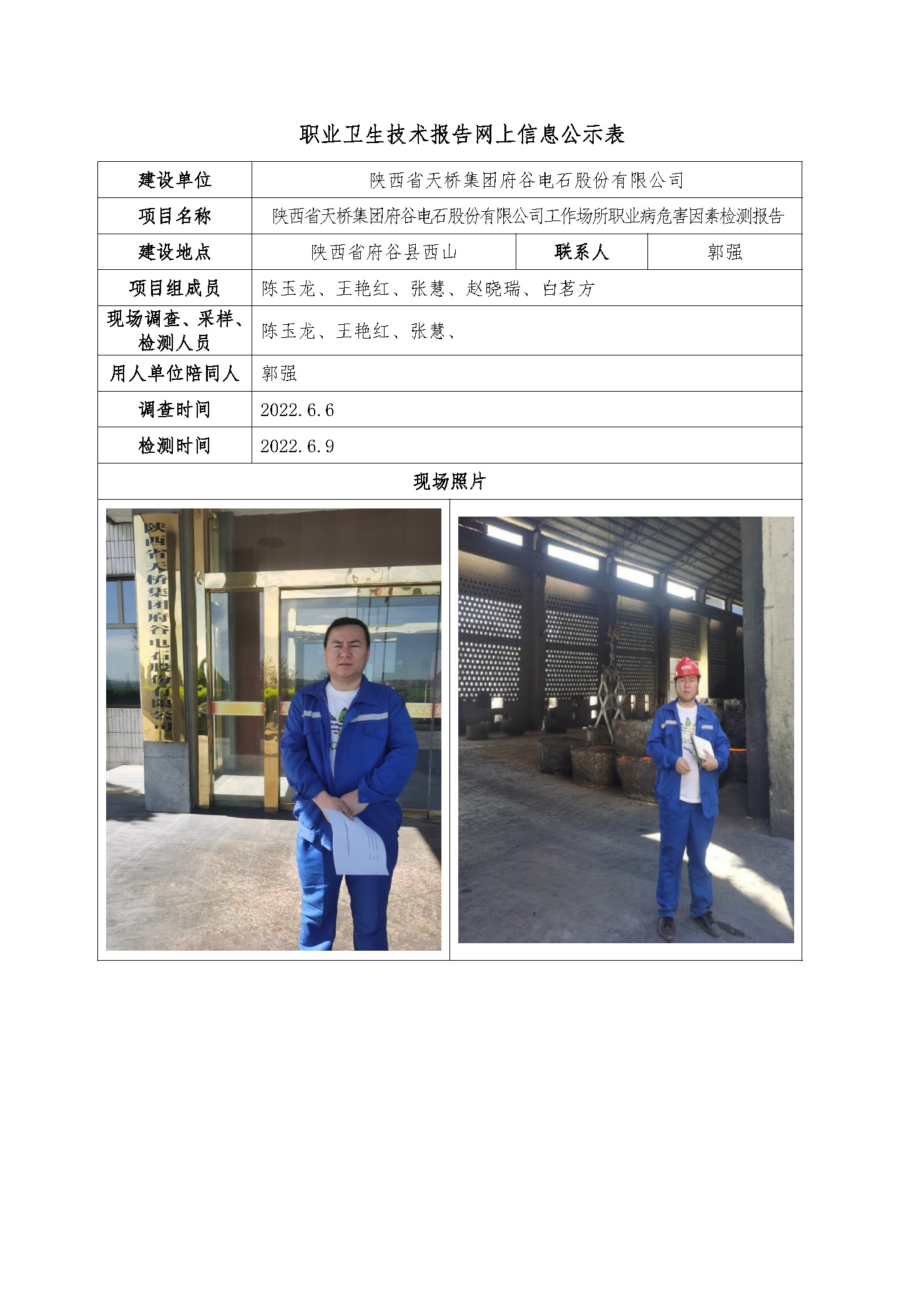 职业卫生技术报告网上信息公示表

| 建设单位 | 陕西省天桥集团府谷电石股份有限公司 | | |
|---|---|---|---|
| 项目名称 | 陕西省天桥集团府谷电石股份有限公司工作场所职业病危害因素检测报告 | | |
| 建设地点 | 陕西省府谷县西山 | 联系人 | 郭强 |
| 项目组成员 | 陈玉龙、王艳红、张慧、赵晓瑞、白茗方 | | |
| 现场调查、采样、检测人员 | 陈玉龙、王艳红、张慧、 | | |
| 用人单位陪同人 | 郭强 | | |
| 调查时间 | 2022.6.6 | | |
| 检测时间 | 2022.6.9 | | |

现场照片

陕西省天桥集团府谷电石股份有限公司